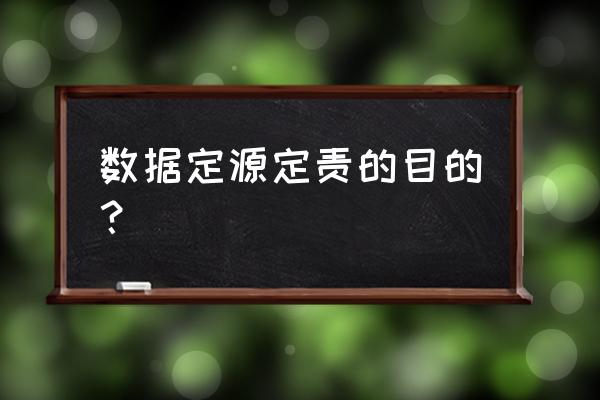 数据定源定责的目的？